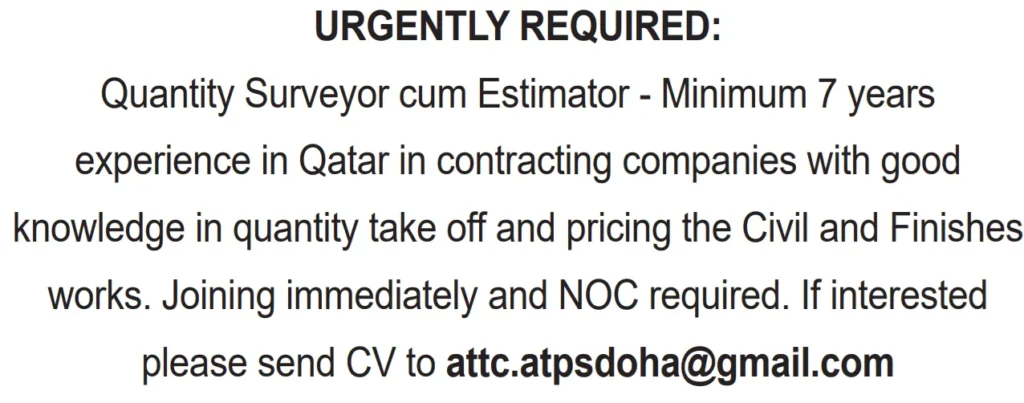 URGENTLY REQUIRED:

Quantity Surveyor cum Estimator - Minimum 7 years experience in Qatar in contracting companies with good knowledge in quantity take off and pricing the Civil and Finishes works. Joining immediately and NOC required. If interested please send CV to attc.atpsdoha@gmail.com